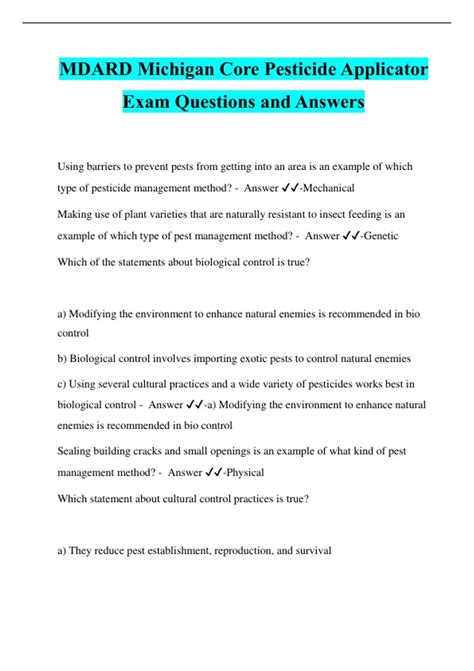 MDARD Michigan Core Pesticide Applicator Exam Questions and Answers

Using barriers to prevent pests from getting into an area is an example of which type of pesticide management method? - Answer ✓✓-Mechanical

Making use of plant varieties that are naturally resistant to insect feeding is an example of which type of pest management method? - Answer ✓✓-Genetic

Which of the statements about biological control is true?

a) Modifying the environment to enhance natural enemies is recommended in bio control

b) Biological control involves importing exotic pests to control natural enemies

c) Using several cultural practices and a wide variety of pesticides works best in biological control - Answer ✓✓-a) Modifying the environment to enhance natural enemies is recommended in bio control

Sealing building cracks and small openings is an example of what kind of pest management method? - Answer ✓✓-Physical

Which statement about cultural control practices is true?

a) They reduce pest establishment, reproduction, and survival